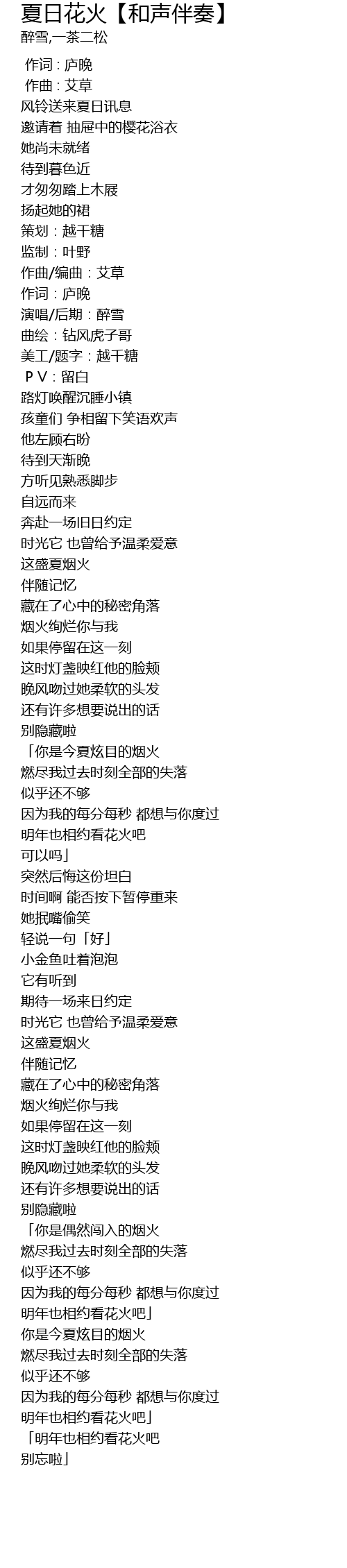 夏日花火【和声伴奏】
醉雪,一茶二松

作词：庐晚
作曲：艾草
风铃送来夏日讯息
邀请着 抽屉中的樱花浴衣
她尚未就绪
待到暮色近
才匆匆踏上木屐
扬起她的裙
策划：越千糖
监制：叶野
作曲/编曲：艾草
作词：庐晚
演唱/后期：醉雪
曲绘：钻风虎子哥
美工/题字：越千糖
PV：留白
路灯唤醒沉睡小镇
孩童们 争相留下笑语欢声
他左顾右盼
待到天渐晚
方听见熟悉脚步
自远而来
奔赴一场旧日约定
时光它 也曾给予温柔爱意
这盛夏烟火
伴随记忆
藏在了心中的秘密角落
烟火绚烂你与我
如果停留在这一刻
这时灯盏映红他的脸颊
晚风吻过她柔软的头发
还有许多想要说出的话
别隐藏啦
「你是今夏炫目的烟火
燃尽我过去时刻全部的失落
似乎还不够
因为我的每分每秒 都想与你度过
明年也相约看花火吧
可以吗」
突然后悔这份坦白
时间啊 能否按下暂停重来
她抿嘴偷笑
轻说一句「好」
小金鱼吐着泡泡
它有听到
期待一场来日约定
时光它 也曾给予温柔爱意
这盛夏烟火
伴随记忆
藏在了心中的秘密角落
烟火绚烂你与我
如果停留在这一刻
这时灯盏映红他的脸颊
晚风吻过她柔软的头发
还有许多想要说出的话
别隐藏啦
「你是偶然闯入的烟火
燃尽我过去时刻全部的失落
似乎还不够
因为我的每分每秒 都想与你度过
明年也相约看花火吧」
你是今夏炫目的烟火
燃尽我过去时刻全部的失落
似乎还不够
因为我的每分每秒 都想与你度过
明年也相约看花火吧」
「明年也相约看花火吧
别忘啦」